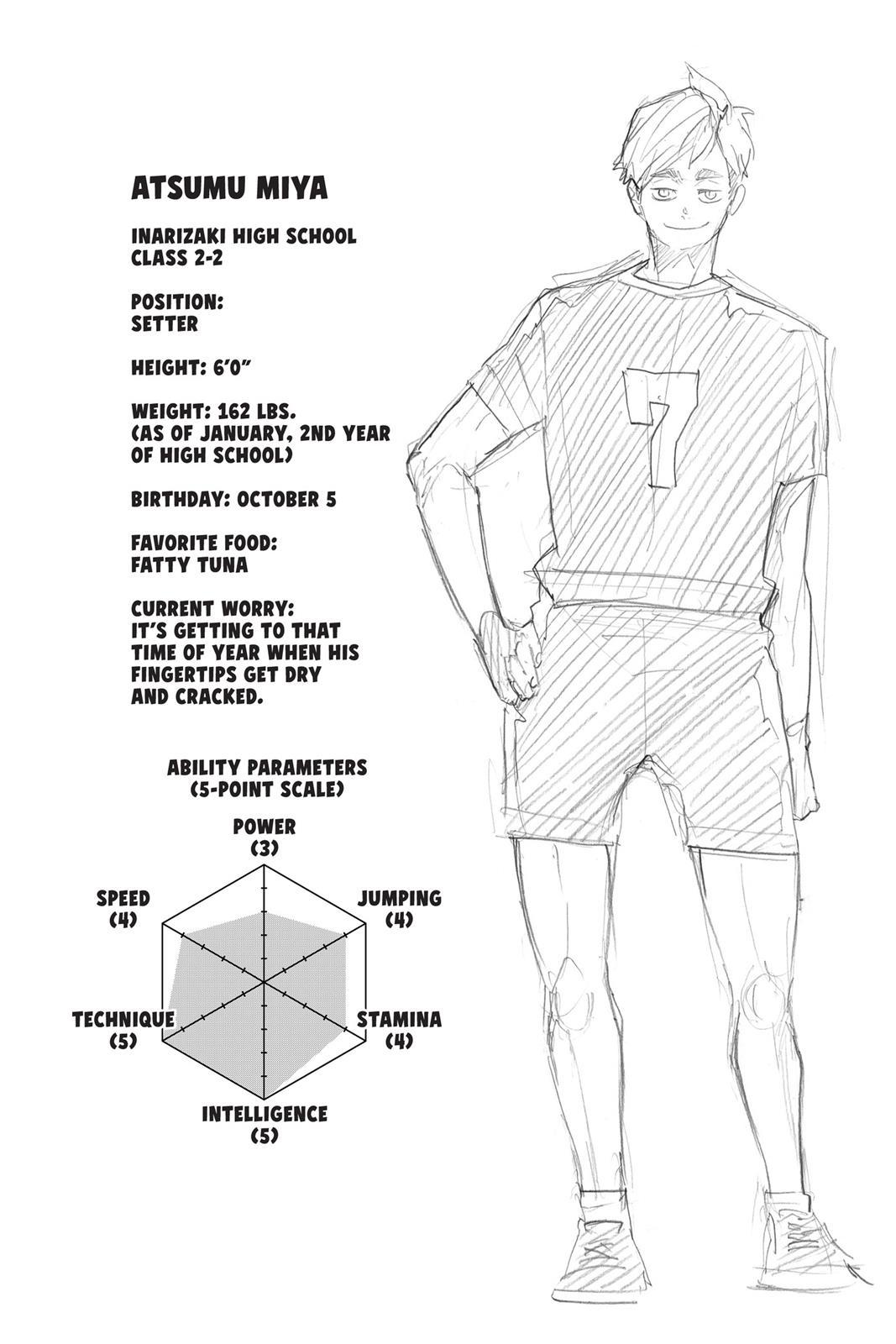 ATSUMU MIYA

INARIZAKI HIGH SCHOOL
CLASS 2-2

POSITION:
SETTER

HEIGHT: 6'0"

WEIGHT: 162 LBS.
(AS OF JANUARY, 2ND YEAR OF HIGH SCHOOL)

BIRTHDAY: OCTOBER 5

FAVORITE FOOD:
FATTY TUNA

CURRENT WORRY:
IT'S GETTING TO THAT TIME OF YEAR WHEN HIS FINGERTIPS GET DRY AND CRACKED.

ABILITY PARAMETERS
(5-POINT SCALE)

POWER
(3)

SPEED
(4)

JUMPING
(4)

TECHNIQUE
(5)

STAMINA
(4)

INTELLIGENCE
(5)

7